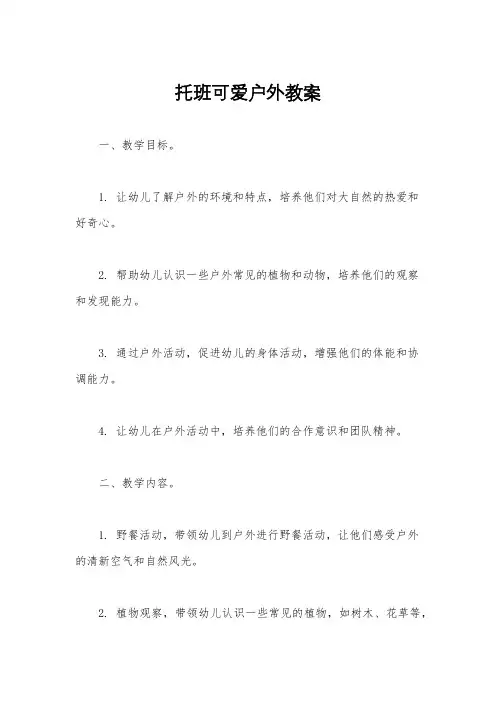 托班可爱户外教案

一、教学目标。

1. 让幼儿了解户外的环境和特点，培养他们对大自然的热爱和好奇心。

2. 帮助幼儿认识一些户外常见的植物和动物，培养他们的观察和发现能力。

3. 通过户外活动，促进幼儿的身体活动，增强他们的体能和协调能力。

4. 让幼儿在户外活动中，培养他们的合作意识和团队精神。

二、教学内容。

1. 野餐活动，带领幼儿到户外进行野餐活动，让他们感受户外的清新空气和自然风光。

2. 植物观察，带领幼儿认识一些常见的植物，如树木、花草等，